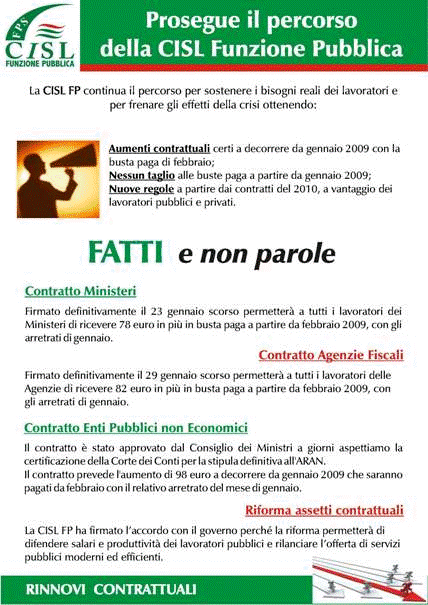 FPS
CISL
FUNZIONE PUBBLICA

Prosegue il percorso della CISL Funzione Pubblica

La CISL FP continua il percorso per sostenere i bisogni reali dei lavoratori e per frenare gli effetti della crisi ottenendo:

Aumenti contrattuali certi a decorrere da gennaio 2009 con la busta paga di febbraio;
Nessun taglio alle buste paga a partire da gennaio 2009;
Nuove regole a partire dai contratti del 2010, a vantaggio dei lavoratori pubblici e privati.

FATTI e non parole

Contratto Ministeri

Firmato definitivamente il 23 gennaio scorso permetterà a tutti i lavoratori dei Ministeri di ricevere 78 euro in più in busta paga a partire da febbraio 2009, con gli arretrati di gennaio.

Contratto Agenzie Fiscali

Firmato definitivamente il 29 gennaio scorso permetterà a tutti i lavoratori delle Agenzie di ricevere 82 euro in più in busta paga a partire da febbraio 2009, con gli arretrati di gennaio.

Contratto Enti Pubblici non Economici

Il contratto è stato approvato dal Consiglio dei Ministri a giorni aspettiamo la certificazione della Corte dei Conti per la stipula definitiva all'ARAN.
Il contratto prevede l'aumento di 98 euro a decorrere da gennaio 2009 che saranno pagati da febbraio con il relativo arretrato del mese di gennaio.

Riforma assetti contrattuali

La CISL FP ha firmato l'accordo con il governo perché la riforma permetterà di difendere salari e produttività dei lavoratori pubblici e rilanciare l'offerta di servizi pubblici moderni ed efficienti.

RINNOVI CONTRATTUALI